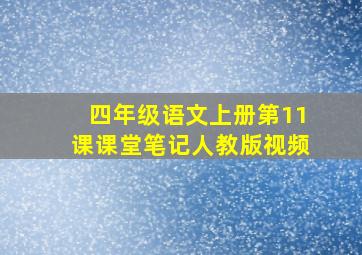 四年级语文上册第11课课堂笔记人教版视频